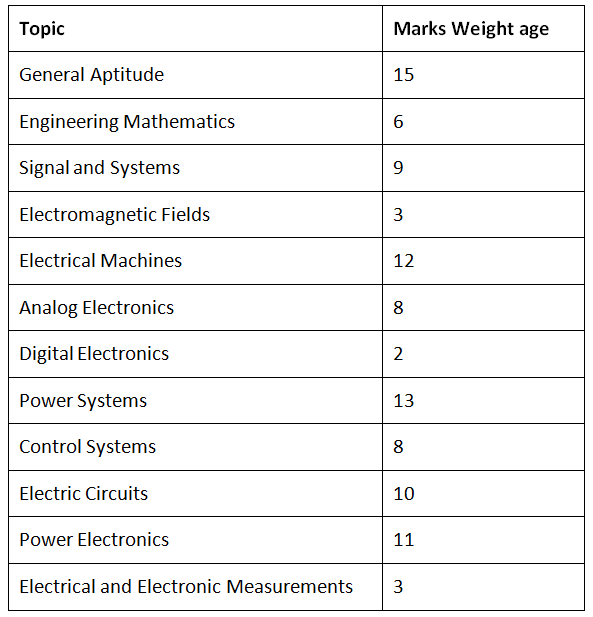 | Topic | Marks Weight age |
|---|---|
| General Aptitude | 15 |
| Engineering Mathematics | 6 |
| Signal and Systems | 9 |
| Electromagnetic Fields | 3 |
| Electrical Machines | 12 |
| Analog Electronics | 8 |
| Digital Electronics | 2 |
| Power Systems | 13 |
| Control Systems | 8 |
| Electric Circuits | 10 |
| Power Electronics | 11 |
| Electrical and Electronic Measurements | 3 |